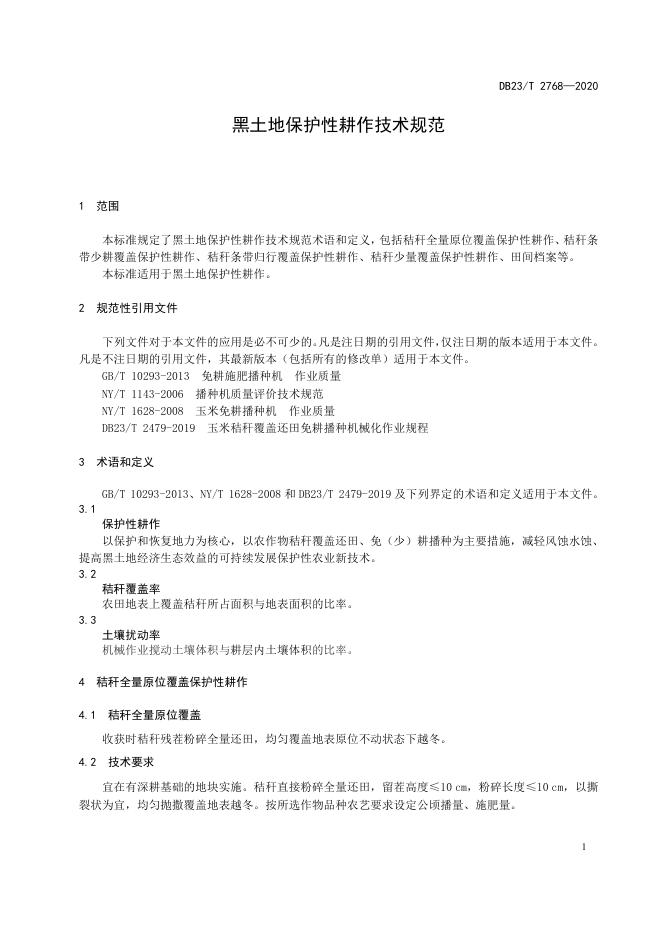 DB23/T 2768—2020

黑土地保护性耕作技术规范

1 范围

本标准规定了黑土地保护性耕作技术规范术语和定义，包括秸秆全量原位覆盖保护性耕作、秸秆条带少耕覆盖保护性耕作、秸秆条带归行覆盖保护性耕作、秸秆少量覆盖保护性耕作、田间档案等。

本标准适用于黑土地保护性耕作。

2 规范性引用文件

下列文件对于本文件的应用是必不可少的。凡是注日期的引用文件，仅注日期的版本适用于本文件。凡是不注日期的引用文件，其最新版本（包括所有的修改单）适用于本文件。

GB/T 10293-2013 免耕施肥播种机 作业质量

NY/T 1143-2006 播种机质量评价技术规范

NY/T 1628-2008 玉米免耕播种机 作业质量

DB23/T 2479-2019 玉米秸秆覆盖还田免耕播种机械化作业规程

3 术语和定义

GB/T 10293-2013、NY/T 1628-2008 和 DB23/T 2479-2019 及下列界定的术语和定义适用于本文件。

3.1

保护性耕作

以保护和恢复地力为核心，以农作物秸秆覆盖还田、免（少）耕播种为主要措施，减轻风蚀水蚀、提高黑土地经济生态效益的可持续发展保护性农业新技术。

3.2

秸秆覆盖率

农田地表上覆盖秸秆所占面积与地表面积的比率。

3.3

土壤扰动率

机械作业搅动土壤体积与耕层内土壤体积的比率。

4 秸秆全量原位覆盖保护性耕作

4.1 秸秆全量原位覆盖

收获时秸秆残茬粉碎全量还田，均匀覆盖地表原位不动状态下越冬。

4.2 技术要求

宜在有深耕基础的地块实施。秸秆直接粉碎全量还田，留茬高度≤10 cm，粉碎长度≤10 cm，以撕裂状为宜，均匀抛撒覆盖地表越冬。按所选作物品种农艺要求设定公顷播量、施肥量。

1